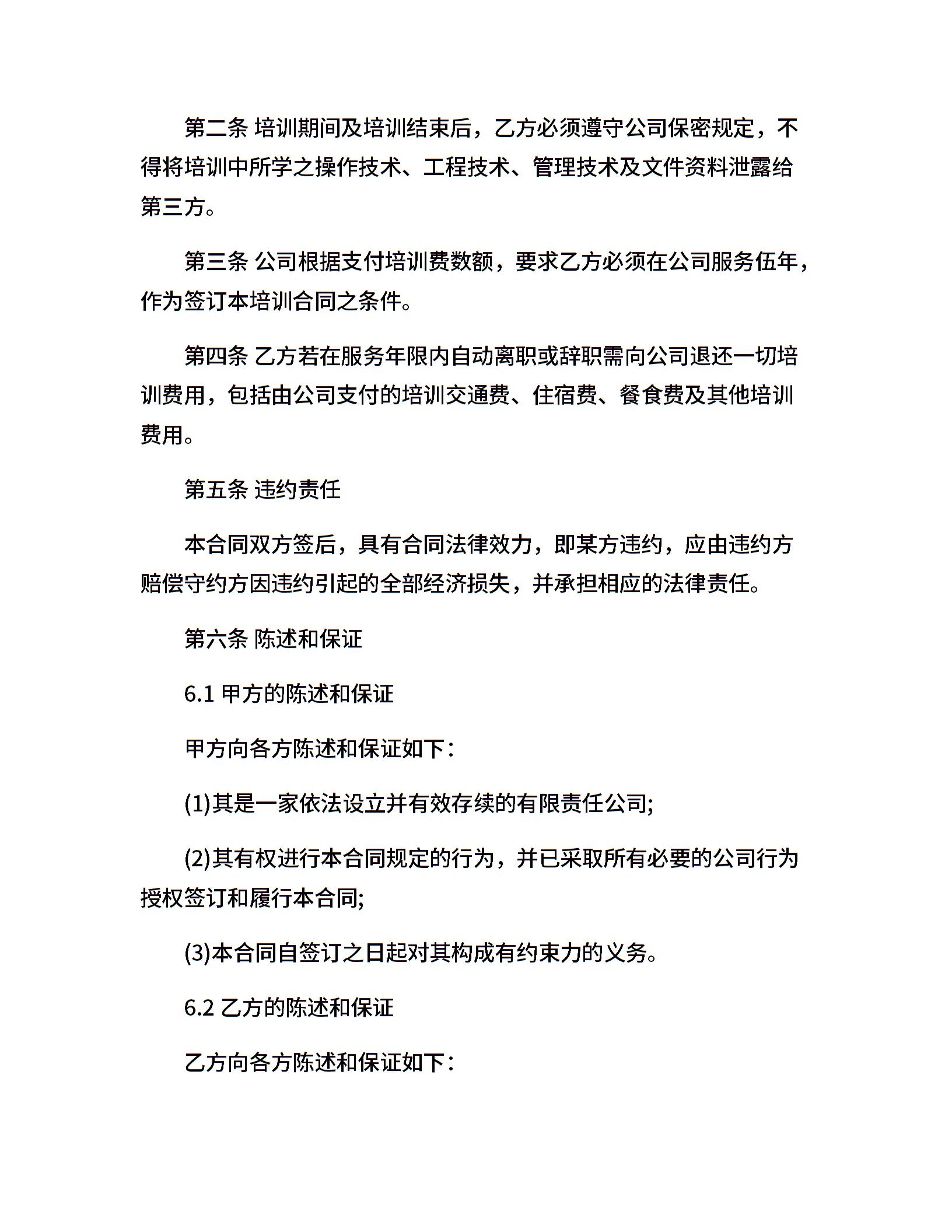 第二条 培训期间及培训结束后，乙方必须遵守公司保密规定，不得将培训中所学之操作技术、工程技术、管理技术及文件资料泄露给第三方。

第三条 公司根据支付培训费数额，要求乙方必须在公司服务伍年，作为签订本培训合同之条件。

第四条 乙方若在服务年限内自动离职或辞职需向公司退还一切培训费用，包括由公司支付的培训交通费、住宿费、餐食费及其他培训费用。

第五条 违约责任

本合同双方签后，具有合同法律效力，即某方违约，应由违约方赔偿守约方因违约引起的全部经济损失，并承担相应的法律责任。

第六条 陈述和保证

6.1 甲方的陈述和保证

甲方向各方陈述和保证如下：

(1)其是一家依法设立并有效存续的有限责任公司;

(2)其有权进行本合同规定的行为，并已采取所有必要的公司行为授权签订和履行本合同;

(3)本合同自签订之日起对其构成有约束力的义务。

6.2 乙方的陈述和保证

乙方向各方陈述和保证如下：